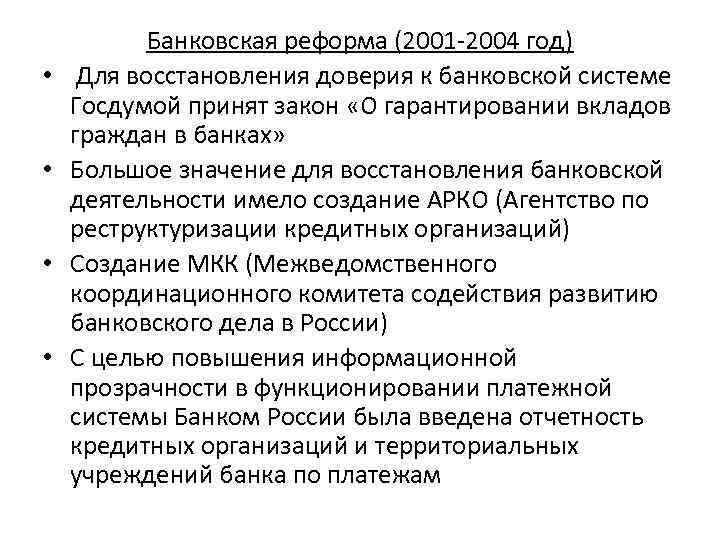 Банковская реформа (2001-2004 год)

• Для восстановления доверия к банковской системе Госдумой принят закон «О гарантировании вкладов граждан в банках»

• Большое значение для восстановления банковской деятельности имело создание АРКО (Агентство по реструктуризации кредитных организаций)

• Создание МКК (Межведомственного координационного комитета содействия развитию банковского дела в России)

• С целью повышения информационной прозрачности в функционировании платежной системы Банком России была введена отчетность кредитных организаций и территориальных учреждений банка по платежам